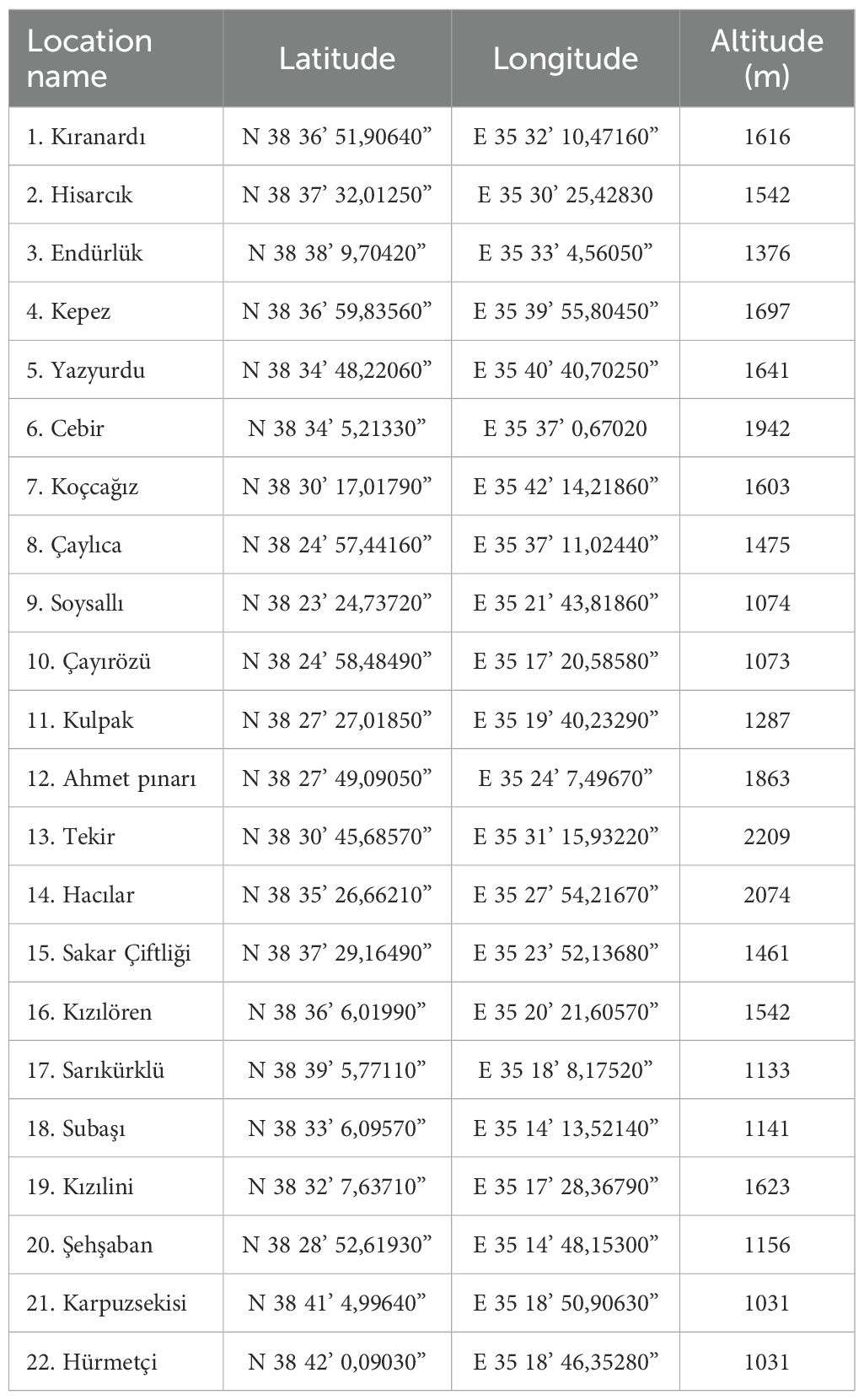 | Location name | Latitude | Longitude | Altitude (m) |
|---|---|---|---|
| 1. Kıranardı | N 38 36’ 51,90640” | E 35 32’ 10,47160” | 1616 |
| 2. Hisarcık | N 38 37’ 32,01250” | E 35 30’ 25,42830 | 1542 |
| 3. Endürlük | N 38 38’ 9,70420” | E 35 33’ 4,56050” | 1376 |
| 4. Kepez | N 38 36’ 59,83560” | E 35 39’ 55,80450” | 1697 |
| 5. Yazyurdu | N 38 34’ 48,22060” | E 35 40’ 40,70250” | 1641 |
| 6. Cebir | N 38 34’ 5,21330” | E 35 37’ 0,67020 | 1942 |
| 7. Koçcağız | N 38 30’ 17,01790” | E 35 42’ 14,21860” | 1603 |
| 8. Çaylıca | N 38 24’ 57,44160” | E 35 37’ 11,02440” | 1475 |
| 9. Soysallı | N 38 23’ 24,73720” | E 35 21’ 43,81860” | 1074 |
| 10. Çayırözü | N 38 24’ 58,48490” | E 35 17’ 20,58580” | 1073 |
| 11. Kulpak | N 38 27’ 27,01850” | E 35 19’ 40,23290” | 1287 |
| 12. Ahmet pınarı | N 38 27’ 49,09050” | E 35 24’ 7,49670” | 1863 |
| 13. Tekir | N 38 30’ 45,68570” | E 35 31’ 15,93220” | 2209 |
| 14. Hacılar | N 38 35’ 26,66210” | E 35 27’ 54,21670” | 2074 |
| 15. Sakar Çiftliği | N 38 37’ 29,16490” | E 35 23’ 52,13680” | 1461 |
| 16. Kızılören | N 38 36’ 6,01990” | E 35 20’ 21,60570” | 1542 |
| 17. Sarıkürklü | N 38 39’ 5,77110” | E 35 18’ 8,17520” | 1133 |
| 18. Subaşı | N 38 33’ 6,09570” | E 35 14’ 13,52140” | 1141 |
| 19. Kızılini | N 38 32’ 7,63710” | E 35 17’ 28,36790” | 1623 |
| 20. Şehşaban | N 38 28’ 52,61930” | E 35 14’ 48,15300” | 1156 |
| 21. Karpuzsekisi | N 38 41’ 4,99640” | E 35 18’ 50,90630” | 1031 |
| 22. Hürmetçi | N 38 42’ 0,09030” | E 35 18’ 46,35280” | 1031 |